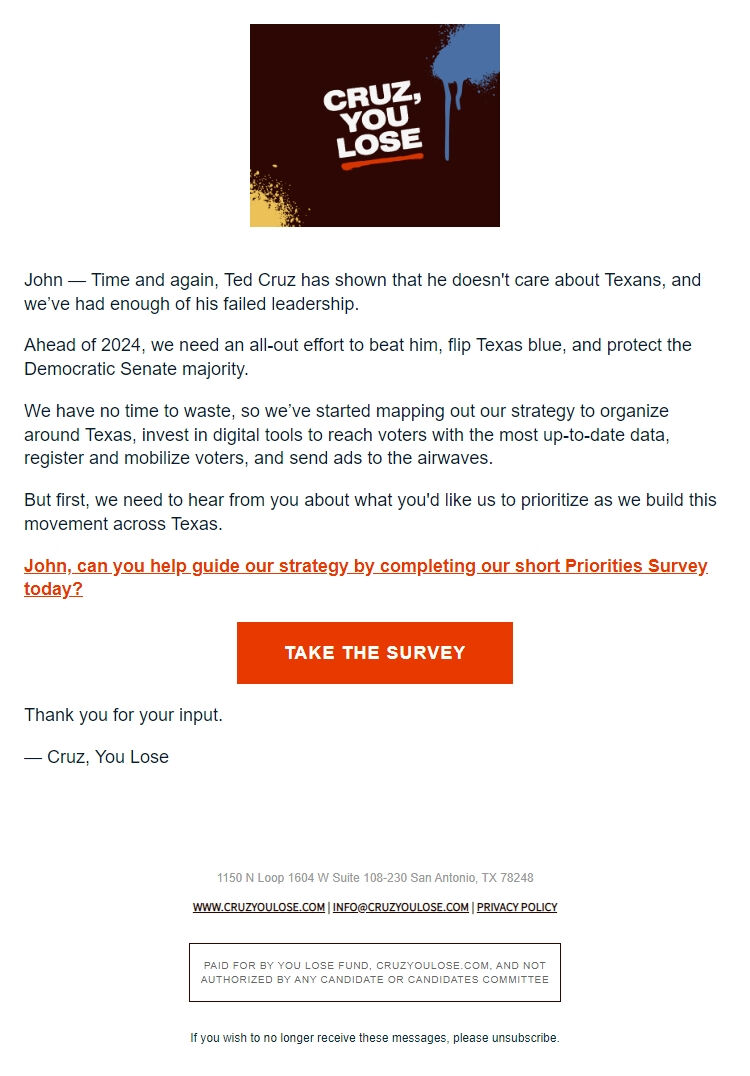 CRUZ, YOU LOSE

John — Time and again, Ted Cruz has shown that he doesn't care about Texans, and we've had enough of his failed leadership.

Ahead of 2024, we need an all-out effort to beat him, flip Texas blue, and protect the Democratic Senate majority.

We have no time to waste, so we've started mapping out our strategy to organize around Texas, invest in digital tools to reach voters with the most up-to-date data, register and mobilize voters, and send ads to the airwaves.

But first, we need to hear from you about what you'd like us to prioritize as we build this movement across Texas.

John, can you help guide our strategy by completing our short Priorities Survey today?

TAKE THE SURVEY

Thank you for your input.

— Cruz, You Lose

1150 N Loop 1604 W Suite 108-230 San Antonio, TX 78248

WWW.CRUZYOULOSE.COM | INFO@CRUZYOULOSE.COM | PRIVACY POLICY

PAID FOR BY YOU LOSE FUND, CRUZYOULOSE.COM, AND NOT AUTHORIZED BY ANY CANDIDATE OR CANDIDATES COMMITTEE

If you wish to no longer receive these messages, please unsubscribe.